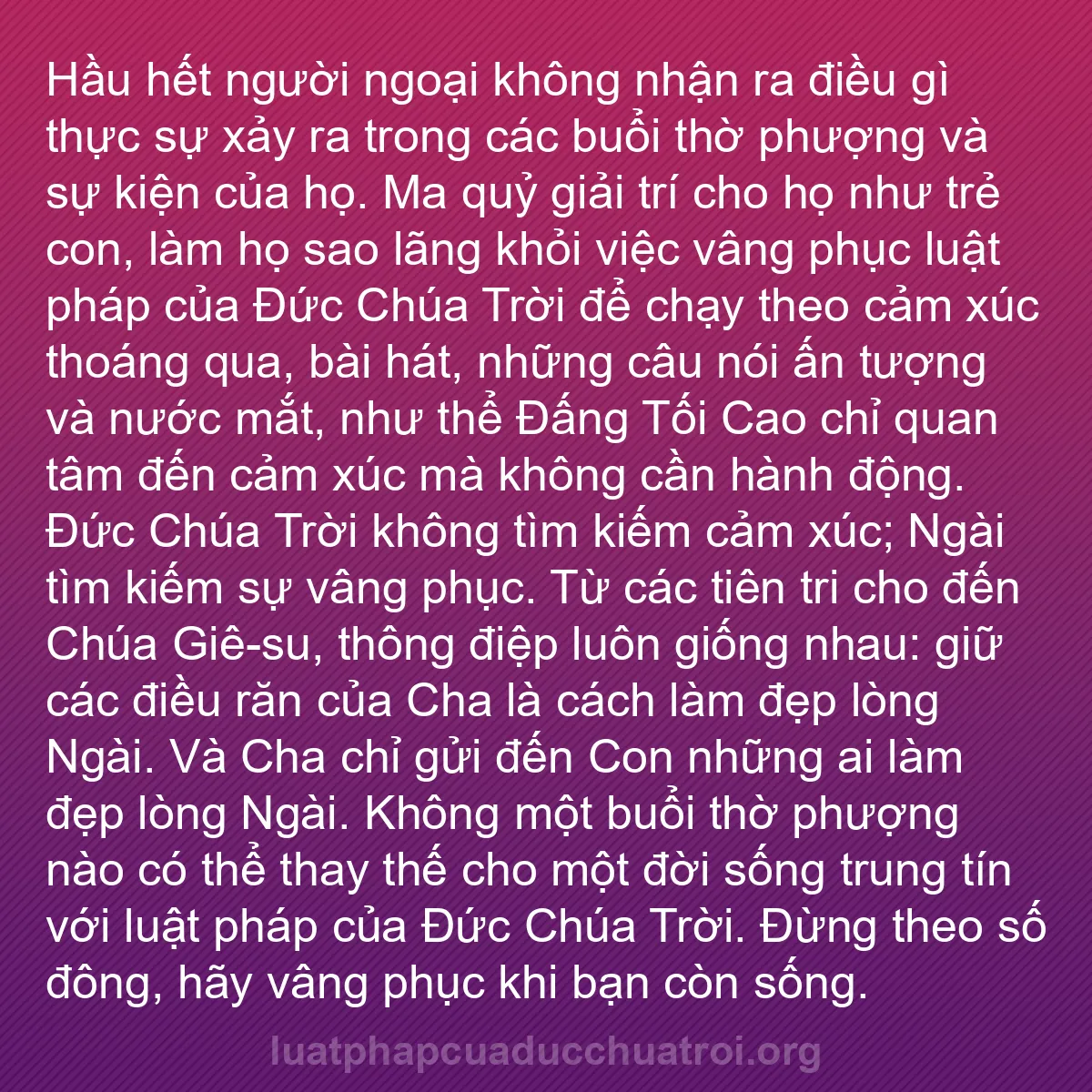 Hầu hết người ngoại không nhận ra điều gì thực sự xảy ra trong các buổi thờ phượng và sự kiện của họ. Ma quỷ giải trí cho họ như trẻ con, làm họ sao lãng khỏi việc vâng phục luật pháp của Đức Chúa Trời để chạy theo cảm xúc thoáng qua, bài hát, những câu nói ấn tượng và nước mắt, như thể Đấng Tối Cao chỉ quan tâm đến cảm xúc mà không cần hành động. Đức Chúa Trời không tìm kiếm cảm xúc; Ngài tìm kiếm sự vâng phục. Từ các tiên tri cho đến Chúa Giê-su, thông điệp luôn giống nhau: giữ các điều răn của Cha là cách làm đẹp lòng Ngài. Và Cha chỉ gửi đến Con những ai làm đẹp lòng Ngài. Không một buổi thờ phượng nào có thể thay thế cho một đời sống trung tín với luật pháp của Đức Chúa Trời. Đừng theo số đông, hãy vâng phục khi bạn còn sống.

luatphapcuaducchuatroi.org